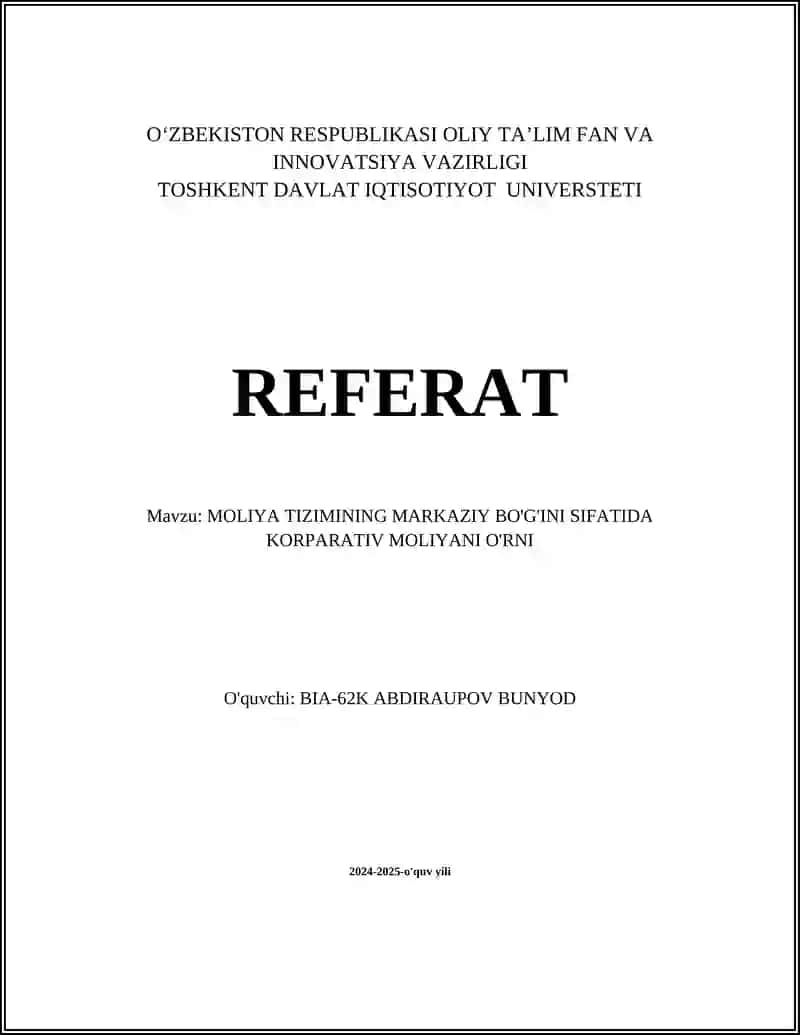 O‘ZBEKISTON RESPUBLIKASI OLIY TA’LIM FAN VA INNOVATSIYA VAZIRLIGI
TOSHKENT DAVLAT IQTISOTIYOT UNIVERSTETI

REFERAT

Mavzu: MOLIYA TIZIMINING MARKAZIY BO'G'INI SIFATIDA KORPARATIV MOLIYANI O'RNI

O'quvchi: BIA-62K ABDIRAUPOV BUNYOD

2024-2025-o'quv yili